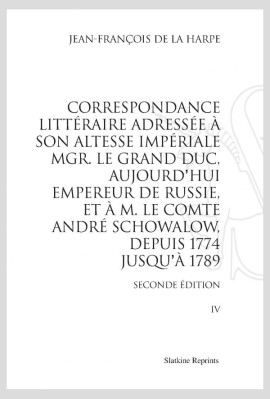 JEAN-FRANÇOIS DE LA HARPE

CORRESPONDANCE LITTÉRAIRE ADRESSÉE À SON ALTESSE IMPÉRIALE MGR. LE GRAND DUC, AUJOURD'HUI EMPEREUR DE RUSSIE, ET À M. LE COMTE ANDRÉ SCHOWALOW, DEPUIS 1774 JUSQU'À 1789

SECONDE ÉDITION

IV

Slatkine Reprints